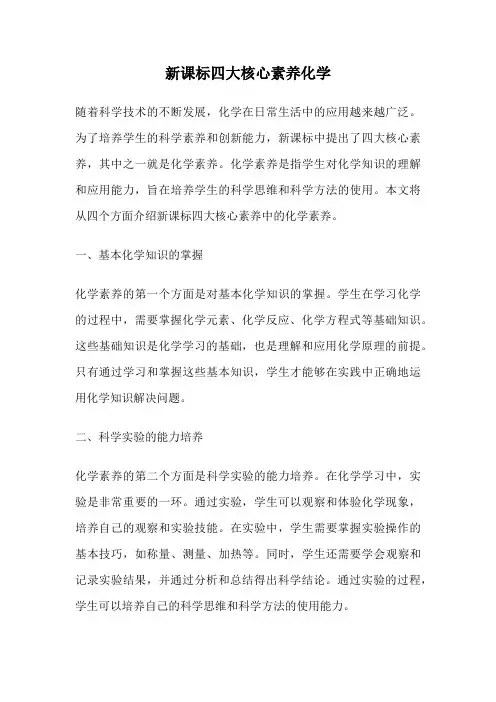 新课标四大核心素养化学

随着科学技术的不断发展，化学在日常生活中的应用越来越广泛。为了培养学生的科学素养和创新能力，新课标中提出了四大核心素养，其中之一就是化学素养。化学素养是指学生对化学知识的理解和应用能力，旨在培养学生的科学思维和科学方法的使用。本文将从四个方面介绍新课标四大核心素养中的化学素养。

一、基本化学知识的掌握

化学素养的第一个方面是对基本化学知识的掌握。学生在学习化学的过程中，需要掌握化学元素、化学反应、化学方程式等基础知识。这些基础知识是化学学习的基础，也是理解和应用化学原理的前提。只有通过学习和掌握这些基本知识，学生才能够在实践中正确地运用化学知识解决问题。

二、科学实验的能力培养

化学素养的第二个方面是科学实验的能力培养。在化学学习中，实验是非常重要的一环。通过实验，学生可以观察和体验化学现象，培养自己的观察和实验技能。在实验中，学生需要掌握实验操作的基本技巧，如称量、测量、加热等。同时，学生还需要学会观察和记录实验结果，并通过分析和总结得出科学结论。通过实验的过程，学生可以培养自己的科学思维和科学方法的使用能力。